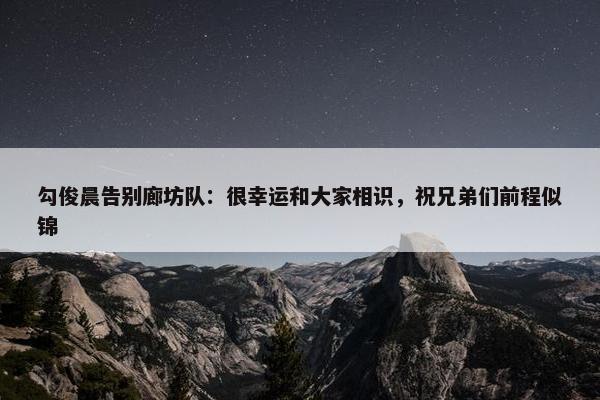 勾俊晨告别廊坊队：很幸运和大家相识，祝兄弟们前程似锦